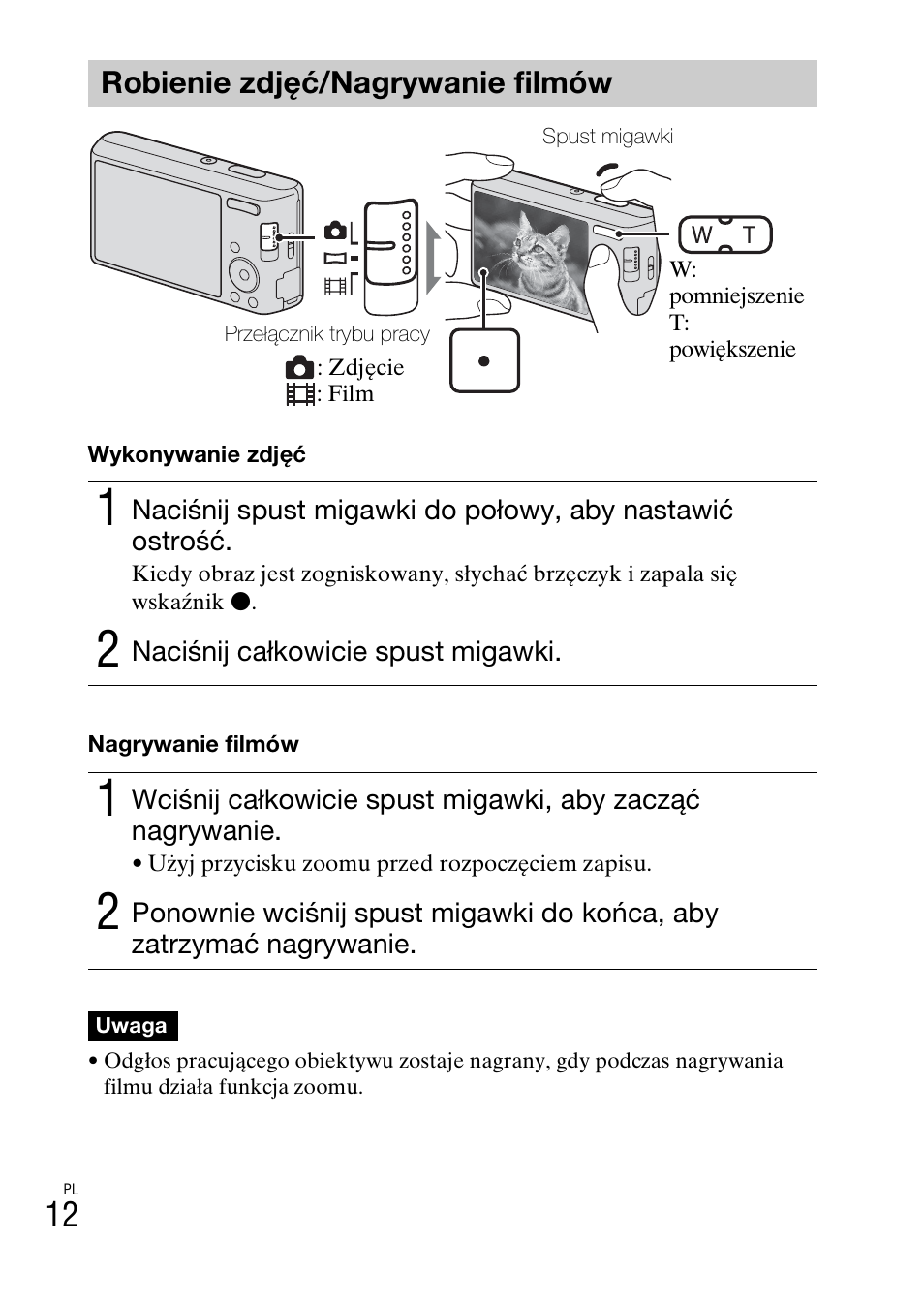 Robienie zdjęć/Nagrywanie filmów

Spust migawki

W T

W: pomniejszenie
T: powiększenie

Przełącznik trybu pracy

: Zdjęcie
: Film

Wykonywanie zdjęć

1 Naciśnij spust migawki do połowy, aby nastawić ostrość.

Kiedy obraz jest zogniskowany, słychać brzęczyk i zapala się wskaźnik ●.

2 Naciśnij całkowicie spust migawki.

Nagrywanie filmów

1 Wciśnij całkowicie spust migawki, aby zacząć nagrywanie.

• Użyj przycisku zoomu przed rozpoczęciem zapisu.

2 Ponownie wciśnij spust migawki do końca, aby zatrzymać nagrywanie.

Uwaga

• Odgłos pracującego obiektywu zostaje nagrany, gdy podczas nagrywania filmu działa funkcja zoomu.

PL
12